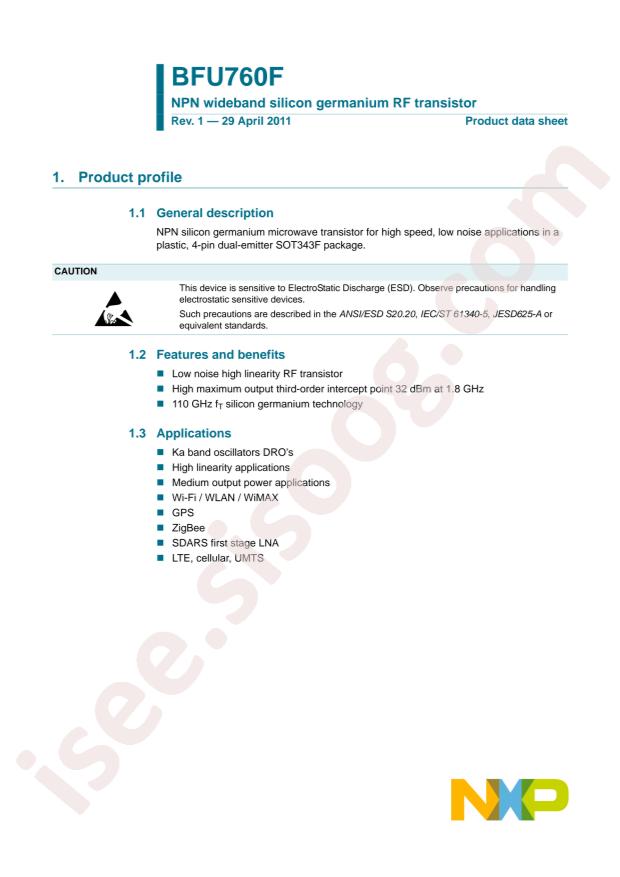 BFU760F

NPN wideband silicon germanium RF transistor

Rev. 1 — 29 April 2011

Product data sheet

1. Product profile

1.1 General description

NPN silicon germanium microwave transistor for high speed, low noise applications in a plastic, 4-pin dual-emitter SOT343F package.

CAUTION

This device is sensitive to ElectroStatic Discharge (ESD). Observe precautions for handling electrostatic sensitive devices.

Such precautions are described in the ANSI/ESD S20.20, IEC/ST 61340-5, JESD625-A or equivalent standards.

1.2 Features and benefits

■ Low noise high linearity RF transistor
■ High maximum output third-order intercept point 32 dBm at 1.8 GHz
■ 110 GHz $f_T$ silicon germanium technology

1.3 Applications

■ Ka band oscillators DRO's
■ High linearity applications
■ Medium output power applications
■ Wi-Fi / WLAN / WiMAX
■ GPS
■ ZigBee
■ SDARS first stage LNA
■ LTE, cellular, UMTS

isee.sisoog.com

NXP